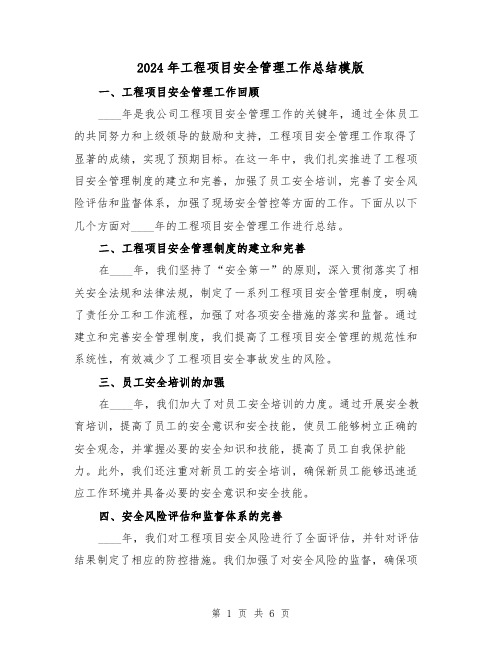 2024年工程项目安全管理工作总结模版

一、工程项目安全管理工作回顾

____年是我公司工程项目安全管理工作的关键年，通过全体员工的共同努力和上级领导的鼓励和支持，工程项目安全管理工作取得了显著的成绩，实现了预期目标。在这一年中，我们扎实推进了工程项目安全管理制度的建立和完善，加强了员工安全培训，完善了安全风险评估和监督体系，加强了现场安全管控等方面的工作。下面从以下几个方面对____年的工程项目安全管理工作进行总结。

二、工程项目安全管理制度的建立和完善

在____年，我们坚持了“安全第一”的原则，深入贯彻落实了相关安全法规和法律法规，制定了一系列工程项目安全管理制度，明确了责任分工和工作流程，加强了对各项安全措施的落实和监督。通过建立和完善安全管理制度，我们提高了工程项目安全管理的规范性和系统性，有效减少了工程项目安全事故发生的风险。

三、员工安全培训的加强

在____年，我们加大了对员工安全培训的力度。通过开展安全教育培训，提高了员工的安全意识和安全技能，使员工能够树立正确的安全观念，并掌握必要的安全知识和技能，提高了员工自我保护能力。此外，我们还注重对新员工的安全培训，确保新员工能够迅速适应工作环境并具备必要的安全意识和安全技能。

四、安全风险评估和监督体系的完善

____年，我们对工程项目安全风险进行了全面评估，并针对评估结果制定了相应的防控措施。我们加强了对安全风险的监督，确保项

第 1 页 共 6 页